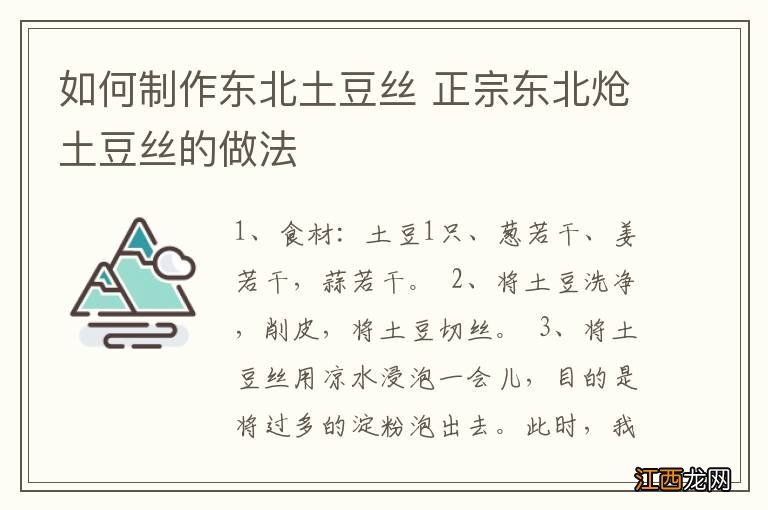 如何制作东北土豆丝 正宗东北炝土豆丝的做法

1、食材：土豆1只、葱若干、姜若干，蒜若干。 2、将土豆洗净，削皮，将土豆切丝。 3、将土豆丝用凉水浸泡一会儿，目的是将过多的淀粉泡出去。此时，我

江西龙网